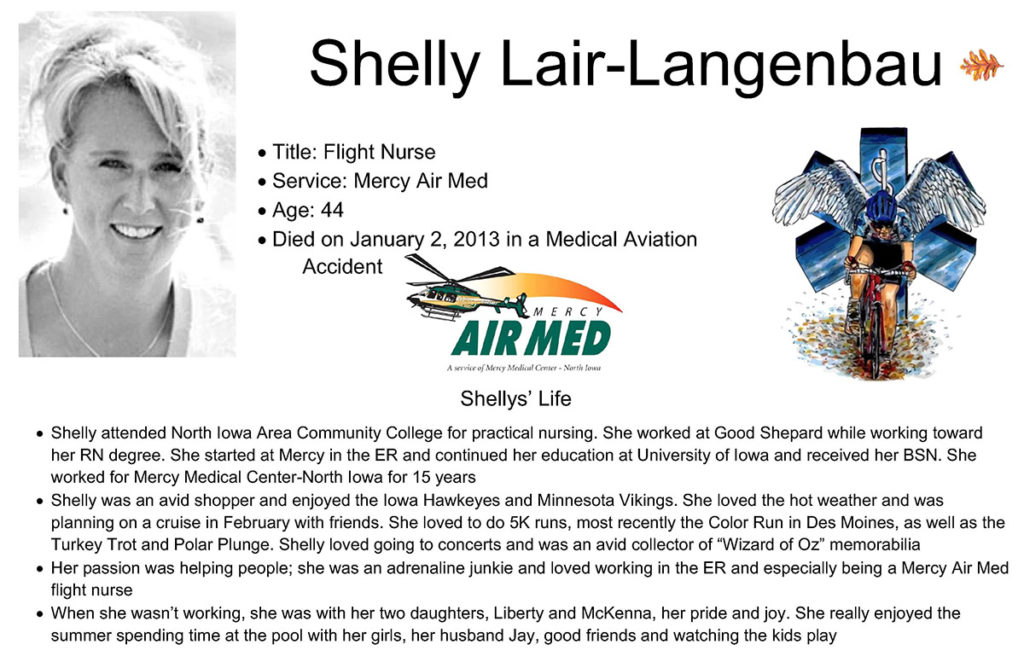 Shelly Lair-Langenbau

• Title: Flight Nurse
• Service: Mercy Air Med
• Age: 44
• Died on January 2, 2013 in a Medical Aviation Accident

MERCY
AIR MED
A service of Mercy Medical Center - North Iowa

Shellys' Life

• Shelly attended North Iowa Area Community College for practical nursing. She worked at Good Shepard while working toward her RN degree. She started at Mercy in the ER and continued her education at University of Iowa and received her BSN. She worked for Mercy Medical Center-North Iowa for 15 years
• Shelly was an avid shopper and enjoyed the Iowa Hawkeyes and Minnesota Vikings. She loved the hot weather and was planning on a cruise in February with friends. She loved to do 5K runs, most recently the Color Run in Des Moines, as well as the Turkey Trot and Polar Plunge. Shelly loved going to concerts and was an avid collector of "Wizard of Oz" memorabilia
• Her passion was helping people; she was an adrenaline junkie and loved working in the ER and especially being a Mercy Air Med flight nurse
• When she wasn't working, she was with her two daughters, Liberty and McKenna, her pride and joy. She really enjoyed the summer spending time at the pool with her girls, her husband Jay, good friends and watching the kids play